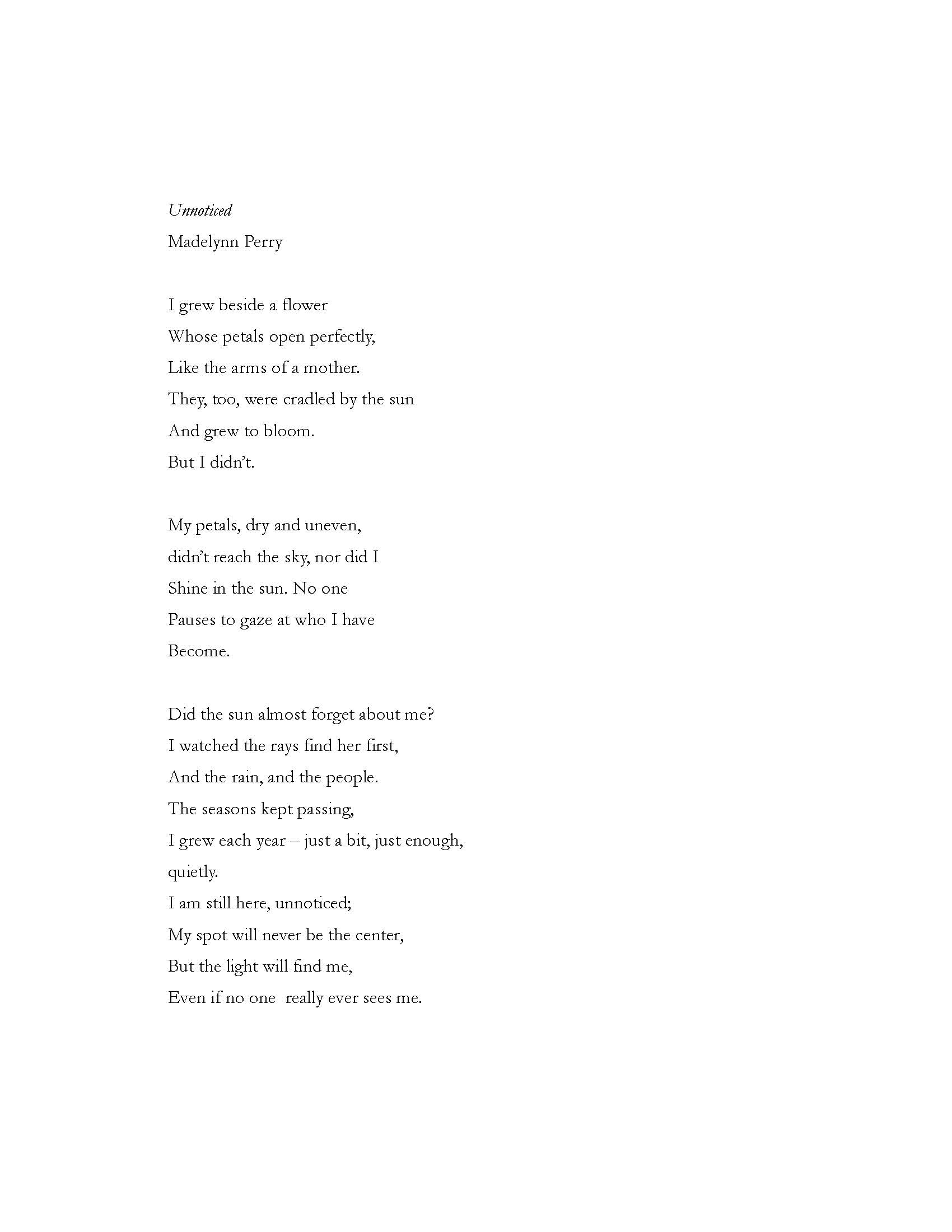 Unnoticed

Madelynn Perry

I grew beside a flower
Whose petals open perfectly,
Like the arms of a mother.
They, too, were cradled by the sun
And grew to bloom.
But I didn't.

My petals, dry and uneven,
didn't reach the sky, nor did I
Shine in the sun. No one
Pauses to gaze at who I have
Become.

Did the sun almost forget about me?
I watched the rays find her first,
And the rain, and the people.
The seasons kept passing,
I grew each year – just a bit, just enough,
quietly.
I am still here, unnoticed;
My spot will never be the center,
But the light will find me,
Even if no one really ever sees me.